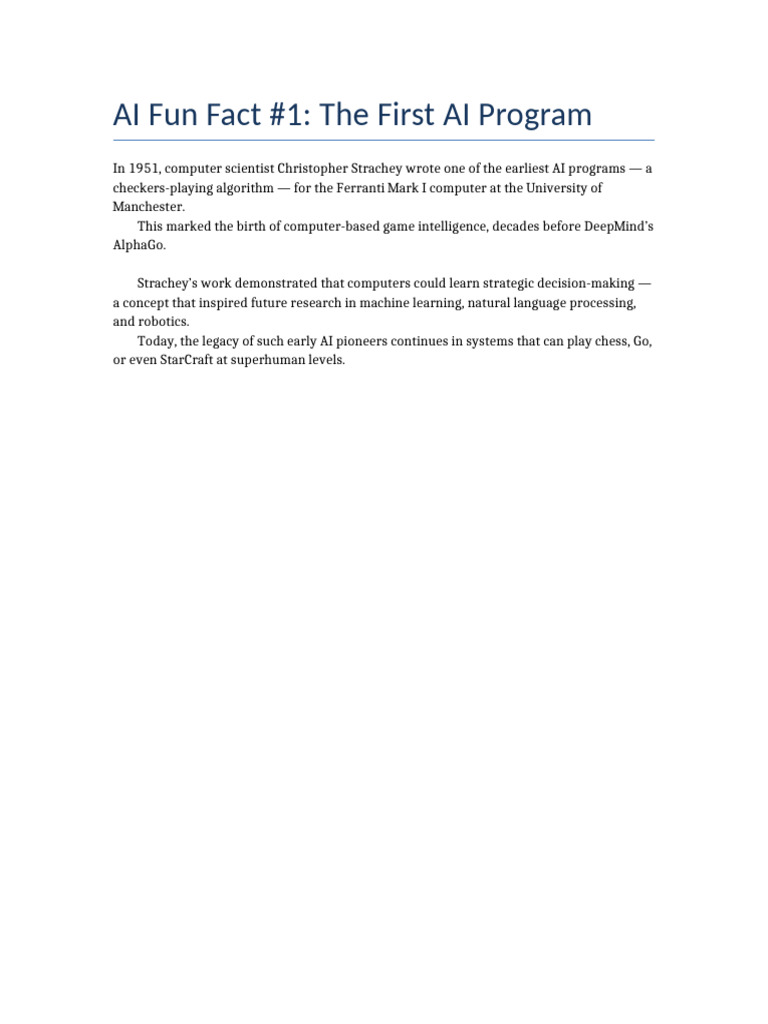 AI Fun Fact #1: The First AI Program

In 1951, computer scientist Christopher Strachey wrote one of the earliest AI programs — a checkers-playing algorithm — for the Ferranti Mark I computer at the University of Manchester.

This marked the birth of computer-based game intelligence, decades before DeepMind's AlphaGo.

Strachey's work demonstrated that computers could learn strategic decision-making — a concept that inspired future research in machine learning, natural language processing, and robotics.

Today, the legacy of such early AI pioneers continues in systems that can play chess, Go, or even StarCraft at superhuman levels.